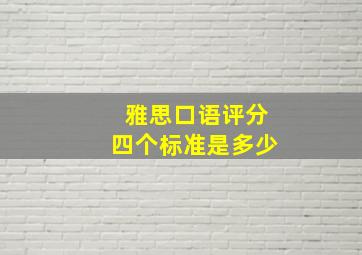 雅思口语评分
四个标准是多少